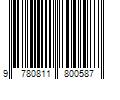 9 780811 800587